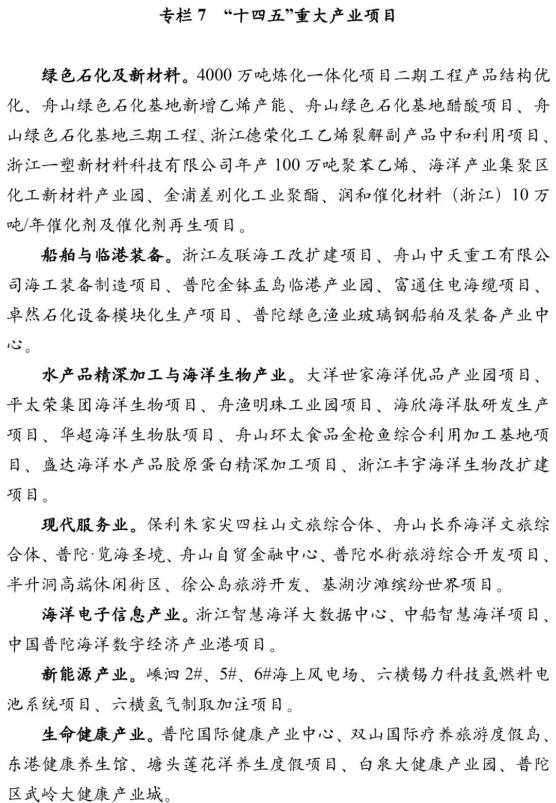 专栏 7 “十四五”重大产业项目

绿色石化及新材料。4000 万吨炼化一体化项目二期工程产品结构优化、舟山绿色石化基地新增乙烯产能、舟山绿色石化基地醋酸项目、舟山绿色石化基地三期工程、浙江德荣化工乙烯裂解副产品中和利用项目、浙江一塑新材料科技有限公司年产 100 万吨聚苯乙烯、海洋产业集聚区化工新材料产业园、金浦差别化工业聚酯、润和催化材料（浙江）10 万吨/年催化剂及催化剂再生项目。

船舶与临港装备。浙江友联海工改扩建项目、舟山中天重工有限公司海工装备制造项目、普陀金钵盂岛临港产业园、富通住电海缆项目、卓然石化设备模块化生产项目、普陀绿色渔业玻璃钢船舶及装备产业中心。

水产品精深加工与海洋生物产业。大洋世家海洋优品产业园项目、平太荣集团海洋生物项目、舟渔明珠工业园项目、海欣海洋肽研发生产项目、华超海洋生物肽项目、舟山环太食品金枪鱼综合利用加工基地项目、盛达海洋水产品胶原蛋白精深加工项目、浙江丰宇海洋生物改扩建项目。

现代服务业。保利朱家尖四柱山文旅综合体、舟山长乔海洋文旅综合体、普陀·览海圣境、舟山自贸金融中心、普陀水街旅游综合开发项目、半升洞高端休闲街区、徐公岛旅游开发、基湖沙滩缤纷世界项目。

海洋电子信息产业。浙江智慧海洋大数据中心、中船智慧海洋项目、中国普陀海洋数字经济产业港项目。

新能源产业。嵊泗 2#、5#、6#海上风电场、六横锡力科技氢燃料电池系统项目、六横氢气制取加注项目。

生命健康产业。普陀国际健康产业中心、双山国际疗养旅游度假岛、东港健康养生馆、塘头莲花洋养生度假项目、白泉大健康产业园、普陀区武岭大健康产业城。